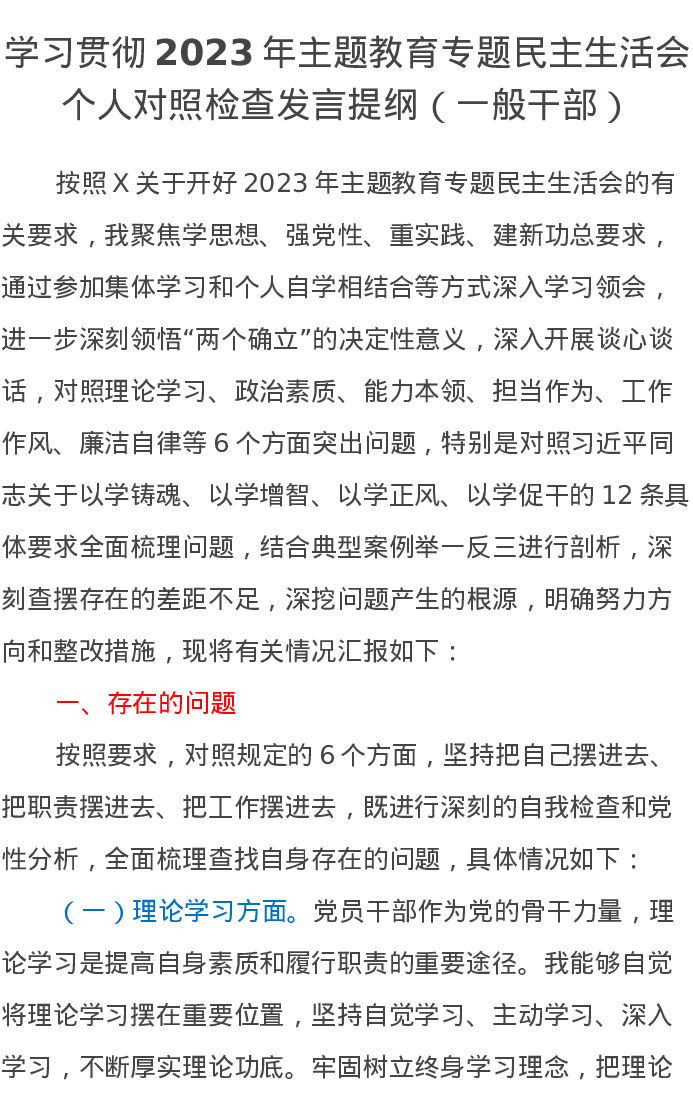 学习贯彻 2023 年主题教育专题民主生活会个人对照检查发言提纲（一般干部）

按照 X 关于开好 2023 年主题教育专题民主生活会的有关要求，我聚焦学思想、强党性、重实践、建新功总要求，通过参加集体学习和个人自学相结合等方式深入学习领会，进一步深刻领悟“两个确立”的决定性意义，深入开展谈心谈话，对照理论学习、政治素质、能力本领、担当作为、工作作风、廉洁自律等 6 个方面突出问题，特别是对照习近平同志关于以学铸魂、以学增智、以学正风、以学促干的 12 条具体要求全面梳理问题，结合典型案例举一反三进行剖析，深刻查摆存在的差距不足，深挖问题产生的根源，明确努力方向和整改措施，现将有关情况汇报如下：

一、存在的问题

按照要求，对照规定的 6 个方面，坚持把自己摆进去、把职责摆进去、把工作摆进去，既进行深刻的自我检查和党性分析，全面梳理查找自身存在的问题，具体情况如下：

（一）理论学习方面。党员干部作为党的骨干力量，理论学习是提高自身素质和履行职责的重要途径。我能够自觉将理论学习摆在重要位置，坚持自觉学习、主动学习、深入学习，不断厚实理论功底。牢固树立终身学习理念，把理论